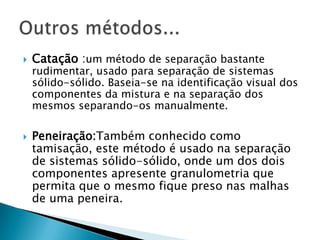 Outros métodos...

Catação :um método de separação bastante rudimentar, usado para separação de sistemas sólido-sólido. Baseia-se na identificação visual dos componentes da mistura e na separação dos mesmos separando-os manualmente.

Peneiração:Também conhecido como tamisação, este método é usado na separação de sistemas sólido-sólido, onde um dos dois componentes apresente granulometria que permita que o mesmo fique preso nas malhas de uma peneira.